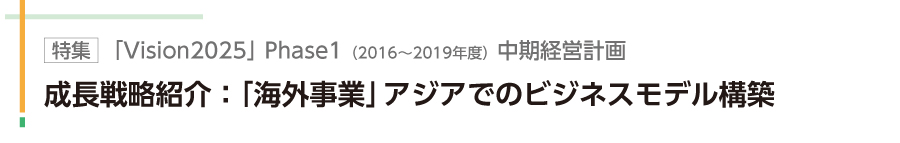 特集 「Vision2025」Phase1（2016～2019年度）中期経営計画

成長戦略紹介：「海外事業」アジアでのビジネスモデル構築